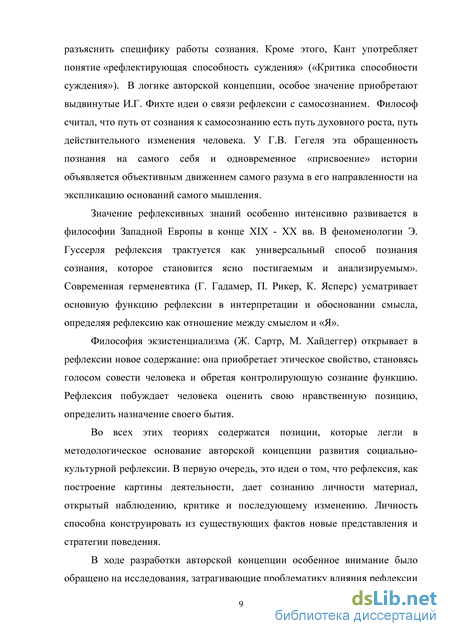 разъяснить специфику работы сознания. Кроме этого, Кант употребляет понятие «рефлектирующая способность суждения» («Критика способности суждения»). В логике авторской концепции, особое значение приобретают выдвинутые И.Г. Фихте идеи о связи рефлексии с самосознанием. Философ считал, что путь от сознания к самосознанию есть путь духовного роста, путь действительного изменения человека. У Г.В. Гегеля эта обращенность познания на самого себя и одновременное «присвоение» истории объявляется объективным движением самого разума в его направленности на экспликацию оснований самого мышления.

Значение рефлексивных знаний особенно интенсивно развивается в философии Западной Европы в конце XIX - XX вв. В феноменологии Э. Гуссерля рефлексия трактуется как универсальный способ познания сознания, которое становится ясно постигаемым и анализируемым». Современная герменевтика (Г. Гадамер, П. Рикер, К. Ясперс) усматривает основную функцию рефлексии в интерпретации и обосновании смысла, определяя рефлексию как отношение между смыслом и «Я».

Философия экзистенциализма (Ж. Сартр, М. Хайдеггер) открывает в рефлексии новое содержание: она приобретает этическое свойство, становясь голосом совести человека и обретая контролирующую сознание функцию. Рефлексия побуждает человека оценить свою нравственную позицию, определить назначение своего бытия.

Во всех этих теориях содержатся позиции, которые легли в методологическое основание авторской концепции развития социально-культурной рефлексии. В первую очередь, это идеи о том, что рефлексия, как построение картины деятельности, дает сознанию личности материал, открытый наблюдению, критике и последующему изменению. Личность способна конструировать из существующих фактов новые представления и стратегии поведения.

В ходе разработки авторской концепции особенное внимание было обращено на исследования, затрагивающие проблематику влияния рефлексии

9

dsLib.net
библиотека диссертаций